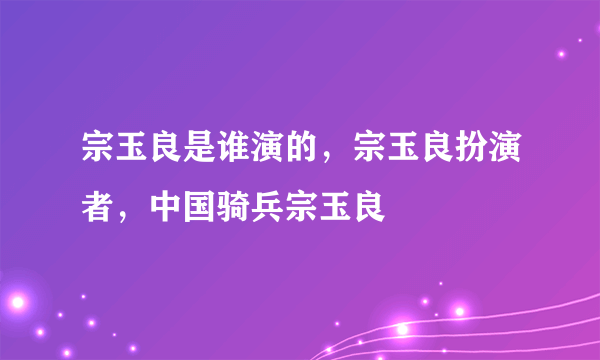 宗玉良是谁演的，宗玉良扮演者，中国骑兵宗玉良